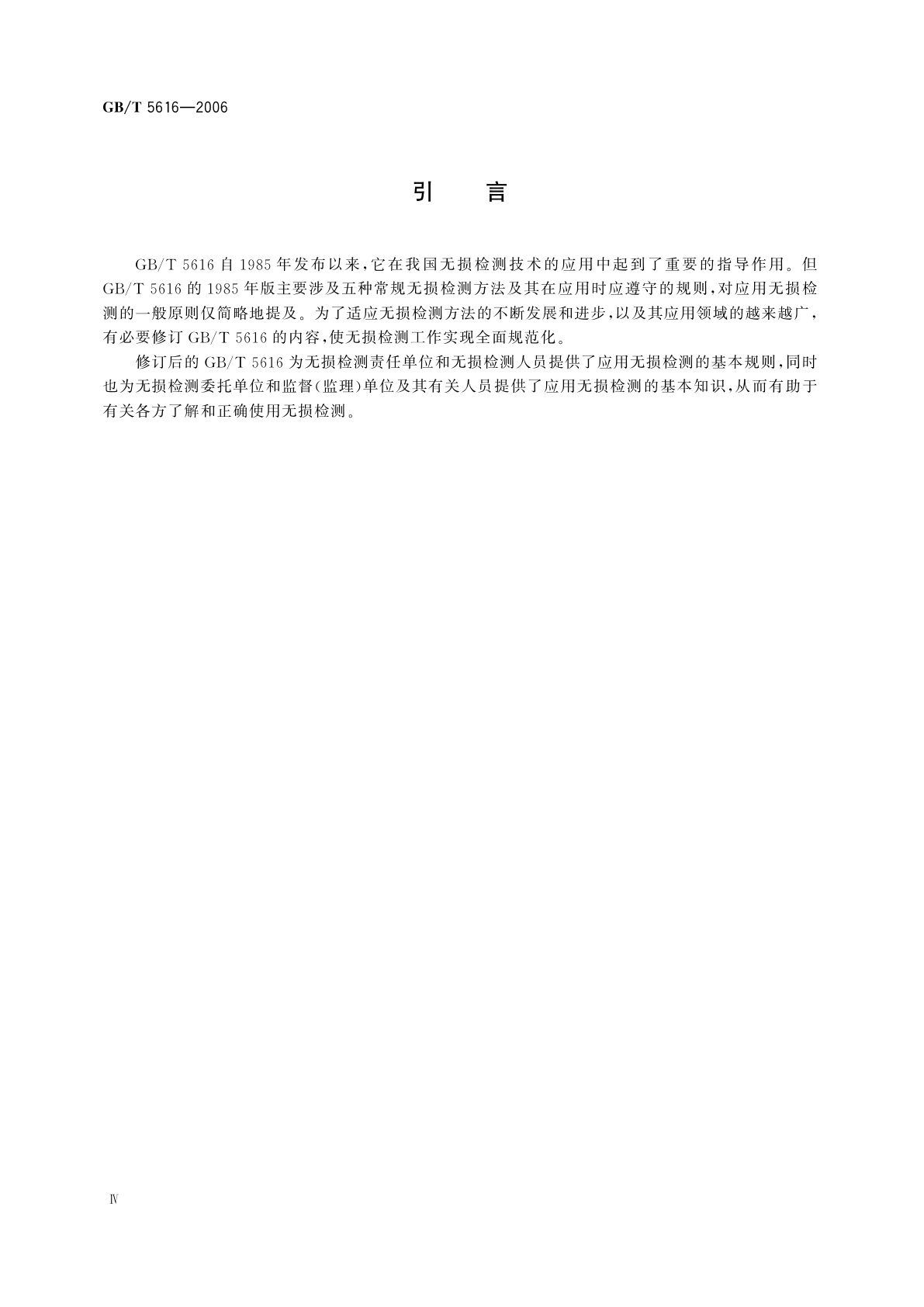 GB/T 5616—2006

引　言

GB/T 5616 自 1985 年发布以来，它在我国无损检测技术的应用中起到了重要的指导作用。但 GB/T 5616 的 1985 年版主要涉及五种常规无损检测方法及其在应用时应遵守的规则，对应用无损检测的一般原则仅简略地提及。为了适应无损检测方法的不断发展和进步，以及其应用领域的越来越广，有必要修订 GB/T 5616 的内容，使无损检测工作实现全面规范化。

修订后的 GB/T 5616 为无损检测责任单位和无损检测人员提供了应用无损检测的基本规则，同时也为无损检测委托单位和监督（监理）单位及其有关人员提供了应用无损检测的基本知识，从而有助于有关各方了解和正确使用无损检测。

Ⅳ